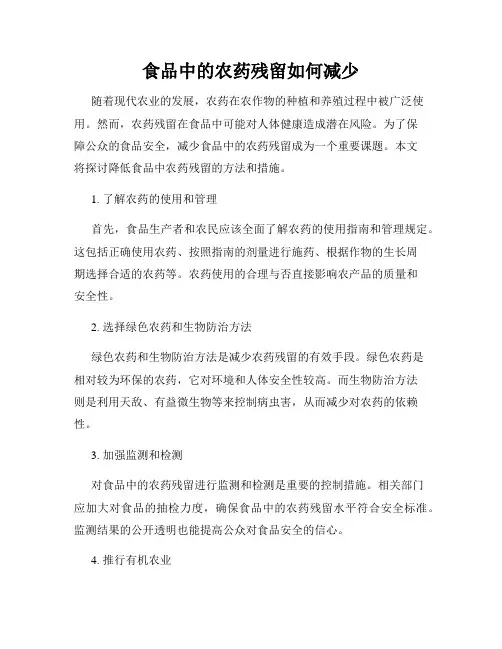 食品中的农药残留如何减少

随着现代农业的发展，农药在农作物的种植和养殖过程中被广泛使用。然而，农药残留在食品中可能对人体健康造成潜在风险。为了保障公众的食品安全，减少食品中的农药残留成为一个重要课题。本文将探讨降低食品中农药残留的方法和措施。

1. 了解农药的使用和管理

首先，食品生产者和农民应该全面了解农药的使用指南和管理规定。这包括正确使用农药、按照指南的剂量进行施药、根据作物的生长周期选择合适的农药等。农药使用的合理与否直接影响农产品的质量和安全性。

2. 选择绿色农药和生物防治方法

绿色农药和生物防治方法是减少农药残留的有效手段。绿色农药是相对较为环保的农药，它对环境和人体安全性较高。而生物防治方法则是利用天敌、有益微生物等来控制病虫害，从而减少对农药的依赖性。

3. 加强监测和检测

对食品中的农药残留进行监测和检测是重要的控制措施。相关部门应加大对食品的抽检力度，确保食品中的农药残留水平符合安全标准。监测结果的公开透明也能提高公众对食品安全的信心。

4. 推行有机农业